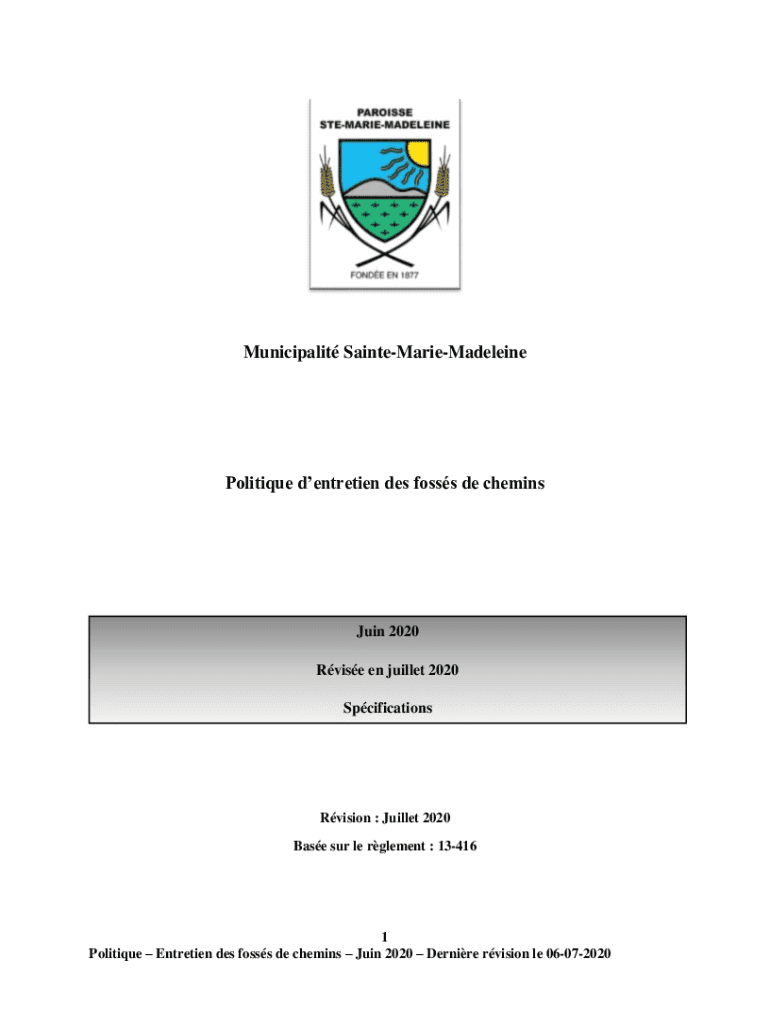 PAROISSE
STE-MARIE-MADELEINE

FONDÉE EN 1877

Municipalité Sainte-Marie-Madeleine

Politique d'entretien des fossés de chemins

Juin 2020

Révisée en juillet 2020

Spécifications

Révision : Juillet 2020

Basée sur le règlement : 13-416

1

Politique – Entretien des fossés de chemins – Juin 2020 – Dernière révision le 06-07-2020